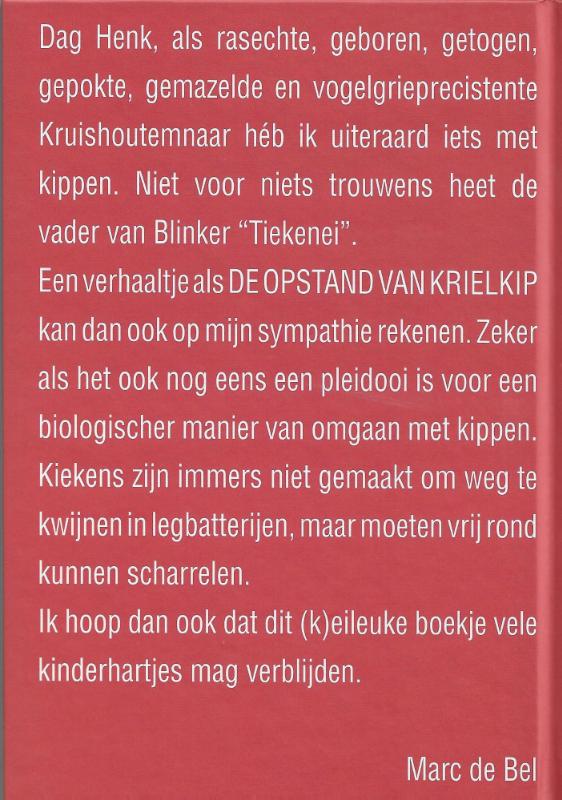 Dag Henk, als rasechte, geboren, getogen, gepokte, gemazelde en vogelgrieprecistente Kruishoutemnaar héb ik uiteraard iets met kippen. Niet voor niets trouwens heet de vader van Blinker “Tiekenei”.
Een verhaaltje als DE OPSTAND VAN KRIELKIP kan dan ook op mijn sympathie rekenen. Zeker als het ook nog eens een pleidooi is voor een biologischer manier van omgaan met kippen. Kiekens zijn immers niet gemaakt om weg te kwijnen in legbatterijen, maar moeten vrij rond kunnen scharrelen.
Ik hoop dan ook dat dit (k)eileuke boekje vele kinderhartjes mag verblijden.

Marc de Bel